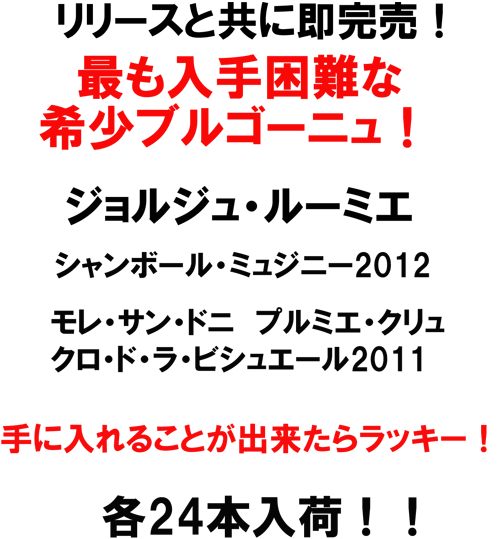 リリースと共に即完売！

最も入手困難な
希少ブルゴーニュ！

ジョルジュ・ルーミエ

シャンボール・ミュジニー2012

モレ・サン・ドニ　プルミエ・クリュ
クロ・ド・ラ・ビシュエール2011

手に入れることが出来たらラッキー！

各24本入荷！！